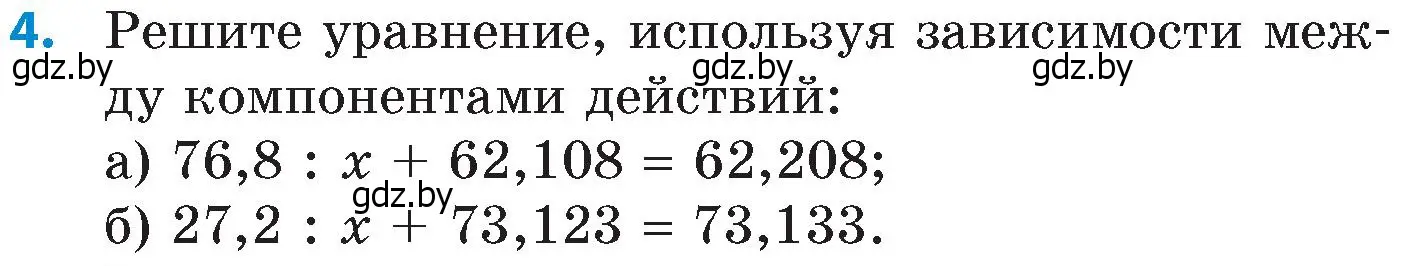 4. Решите уравнение, используя зависимости между компонентами действий:

gdz.by gdz.by gdz.by

а) $76,8 : x + 62,108 = 62,208$;

gdz.by

б) $27,2 : x + 73,123 = 73,133$.